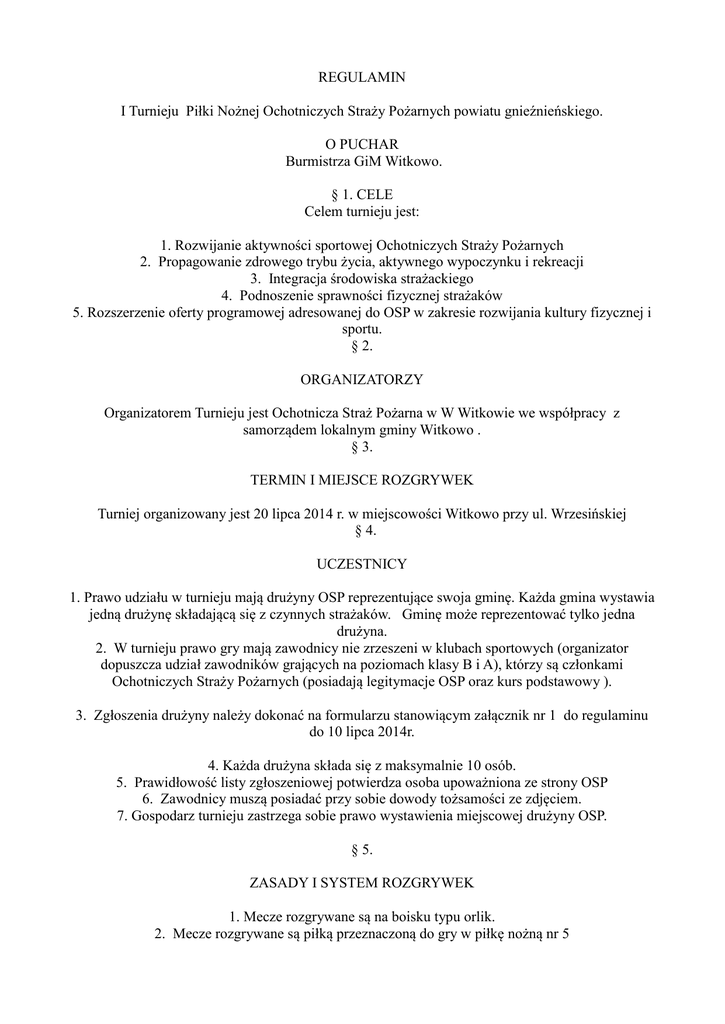 REGULAMIN

I Turnieju Piłki Nożnej Ochotniczych Straży Pożarnych powiatu gnieźnieńskiego.

O PUCHAR
Burmistrza GiM Witkowo.

§ 1. CELE
Celem turnieju jest:

1. Rozwijanie aktywności sportowej Ochotniczych Straży Pożarnych
2. Propagowanie zdrowego trybu życia, aktywnego wypoczynku i rekreacji
3. Integracja środowiska strażackiego
4. Podnoszenie sprawności fizycznej strażaków
5. Rozszerzenie oferty programowej adresowanej do OSP w zakresie rozwijania kultury fizycznej i sportu.
§ 2.

ORGANIZATORZY

Organizatorem Turnieju jest Ochotnicza Straż Pożarna w W Witkowie we współpracy z samorządem lokalnym gminy Witkowo .
§ 3.

TERMIN I MIEJSCE ROZGRYWEK

Turniej organizowany jest 20 lipca 2014 r. w miejscowości Witkowo przy ul. Wrzesińskiej
§ 4.

UCZESTNICY

1. Prawo udziału w turnieju mają drużyny OSP reprezentujące swoja gminę. Każda gmina wystawia jedną drużynę składającą się z czynnych strażaków. Gminę może reprezentować tylko jedna drużyna.
2. W turnieju prawo gry mają zawodnicy nie zrzeszeni w klubach sportowych (organizator dopuszcza udział zawodników grających na poziomach klasy B i A), którzy są członkami Ochotniczych Straży Pożarnych (posiadają legitymacje OSP oraz kurs podstawowy ).

3. Zgłoszenia drużyny należy dokonać na formularzu stanowiącym załącznik nr 1 do regulaminu do 10 lipca 2014r.

4. Każda drużyna składa się z maksymalnie 10 osób.
5. Prawidłowość listy zgłoszeniowej potwierdza osoba upoważniona ze strony OSP
6. Zawodnicy muszą posiadać przy sobie dowody tożsamości ze zdjęciem.
7. Gospodarz turnieju zastrzega sobie prawo wystawienia miejscowej drużyny OSP.

§ 5.

ZASADY I SYSTEM ROZGRYWEK

1. Mecze rozgrywane są na boisku typu orlik.
2. Mecze rozgrywane są piłką przeznaczoną do gry w piłkę nożną nr 5